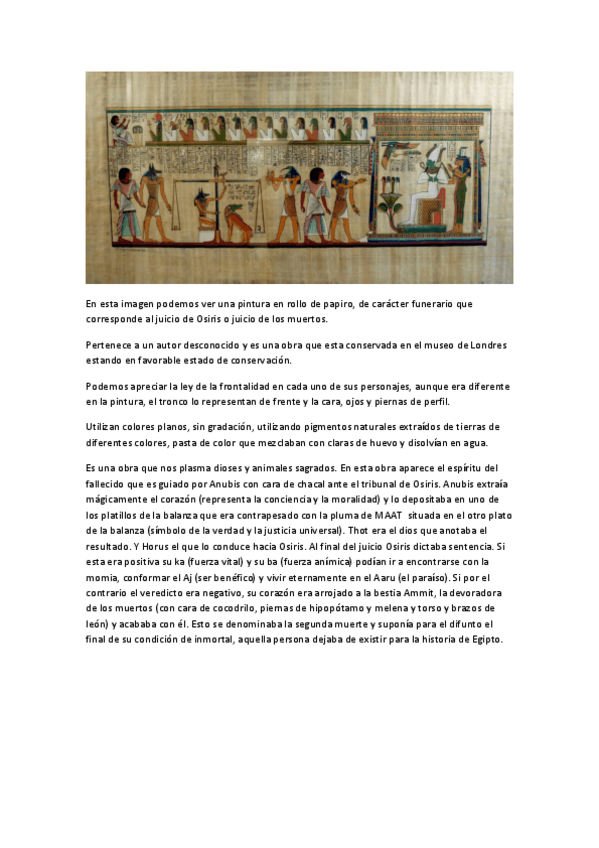 En esta imagen podemos ver una pintura en rollo de papiro, de carácter funerario que corresponde al juicio de Osiris o juicio de los muertos.

Pertenece a un autor desconocido y es una obra que esta conservada en el museo de Londres estando en favorable estado de conservación.

Podemos apreciar la ley de la frontalidad en cada uno de sus personajes, aunque era diferente en la pintura, el tronco lo representan de frente y la cara, ojos y piernas de perfil.

Utilizan colores planos, sin gradación, utilizando pigmentos naturales extraídos de tierras de diferentes colores, pasta de color que mezclaban con claras de huevo y disolvían en agua.

Es una obra que nos plasma dioses y animales sagrados. En esta obra aparece el espíritu del fallecido que es guiado por Anubis con cara de chacal ante el tribunal de Osiris. Anubis extraía mágicamente el corazón (representa la conciencia y la moralidad) y lo depositaba en uno de los platillos de la balanza que era contrapesado con la pluma de MAAT situada en el otro plato de la balanza (símbolo de la verdad y la justicia universal). Thot era el dios que anotaba el resultado. Y Horus el que lo conduce hacia Osiris. Al final del juicio Osiris dictaba sentencia. Si esta era positiva su ka (fuerza vital) y su ba (fuerza anímica) podían ir a encontrarse con la momia, conformar el Aj (ser benéfico) y vivir eternamente en el Aaru (el paraíso). Si por el contrario el veredicto era negativo, su corazón era arrojado a la bestia Ammit, la devoradora de los muertos (con cara de cocodrilo, piernas de hipopótamo y melena y torso y brazos de león) y acababa con él. Esto se denominaba la segunda muerte y suponía para el difunto el final de su condición de inmortal, aquella persona dejaba de existir para la historia de Egipto.